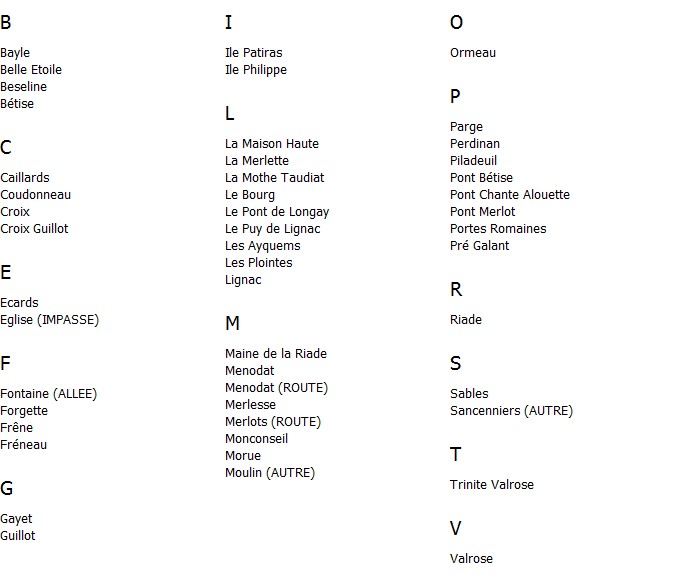 B

Bayle
Belle Etoile
Beseline
Bétise

C

Caillards
Coudonneau
Croix
Croix Guillot

E

Ecards
Eglise (IMPASSE)

F

Fontaine (ALLEE)
Forgette
Frêne
Fréneau

G

Gayet
Guillot

I

Ile Patiras
Ile Philippe

L

La Maison Haute
La Merlette
La Mothe Taudiat
Le Bourg
Le Pont de Longay
Le Puy de Lignac
Les Ayquems
Les Plointes
Lignac

M

Maine de la Riade
Menodat
Menodat (ROUTE)
Merlesse
Merlots (ROUTE)
Monconseil
Morue
Moulin (AUTRE)

O

Ormeau

P

Parge
Perdinan
Piladeuil
Pont Bétise
Pont Chante Alouette
Pont Merlot
Portes Romaines
Pré Galant

R

Riade

S

Sables
Sancenniers (AUTRE)

T

Trinite Valrose

V

Valrose